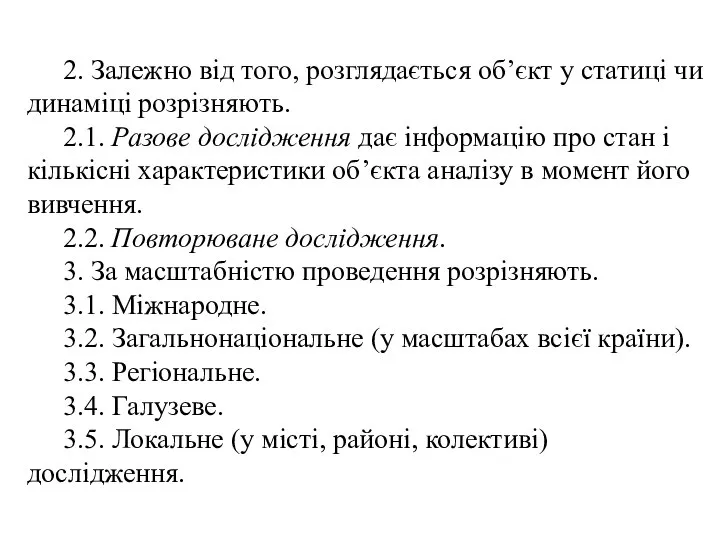 2. Залежно від того, розглядається об’єкт у статиці чи динаміці розрізняють.

2.1. Разове дослідження дає інформацію про стан і кількісні характеристики об’єкта аналізу в момент його вивчення.

2.2. Повторюване дослідження.

3. За масштабністю проведення розрізняють.

3.1. Міжнародне.

3.2. Загальнонаціональне (у масштабах всієї країни).

3.3. Регіональне.

3.4. Галузеве.

3.5. Локальне (у місті, районі, колективі) дослідження.